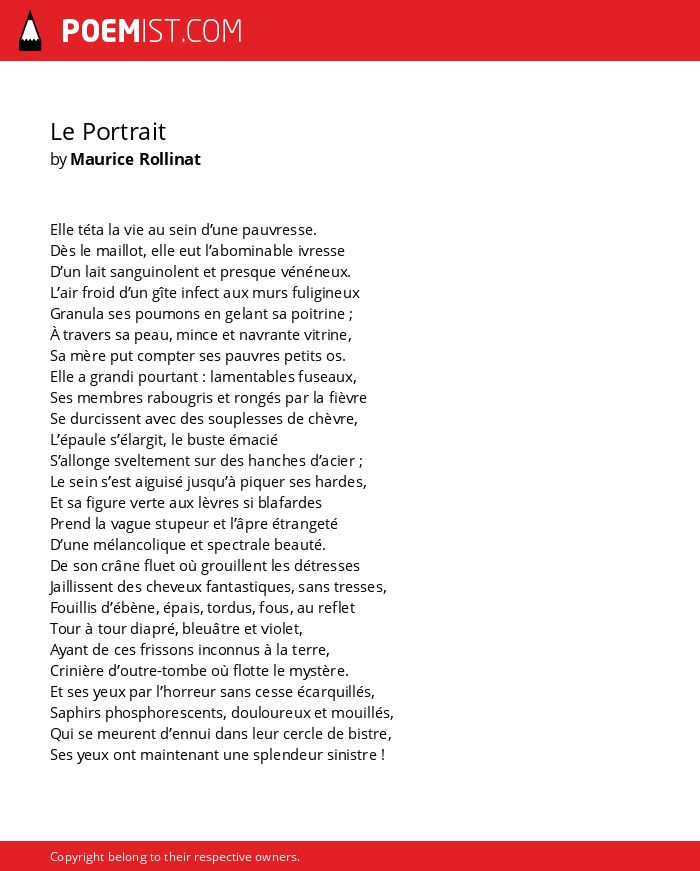 POEMIST.COM

Le Portrait
by Maurice Rollinat

Elle téta la vie au sein d’une pauvresse.
Dès le maillot, elle eut l’abominable ivresse
D’un lait sanguinolent et presque vénéneux.
L’air froid d’un gîte infect aux murs fuligineux
Granula ses poumons en gelant sa poitrine ;
À travers sa peau, mince et navrante vitrine,
Sa mère put compter ses pauvres petits os.
Elle a grandi pourtant : lamentables fuseaux,
Ses membres rabougris et rongés par la fièvre
Se durcissent avec des souplesses de chèvre,
L’épaule s’élargit, le buste émacié
S’allonge sveltement sur des hanches d’acier ;
Le sein s’est aiguisé jusqu’à piquer ses hardes,
Et sa figure verte aux lèvres si blafardes
Prend la vague stupeur et l’âpre étrangeté
D’une mélancolique et spectrale beauté.
De son crâne fluet où grouillent les détresses
Jaillissent des cheveux fantastiques, sans tresses,
Fouillis d’ébène, épais, tordus, fous, au reflet
Tour à tour diapré, bleuâtre et violet,
Ayant de ces frissons inconnus à la terre,
Crinière d’outre-tombe où flotte le mystère.
Et ses yeux par l’horreur sans cesse écarquillés,
Saphirs phosphorescents, douloureux et mouillés,
Qui se meurent d’ennui dans leur cercle de bistre,
Ses yeux ont maintenant une splendeur sinistre !

Copyright belong to their respective owners.